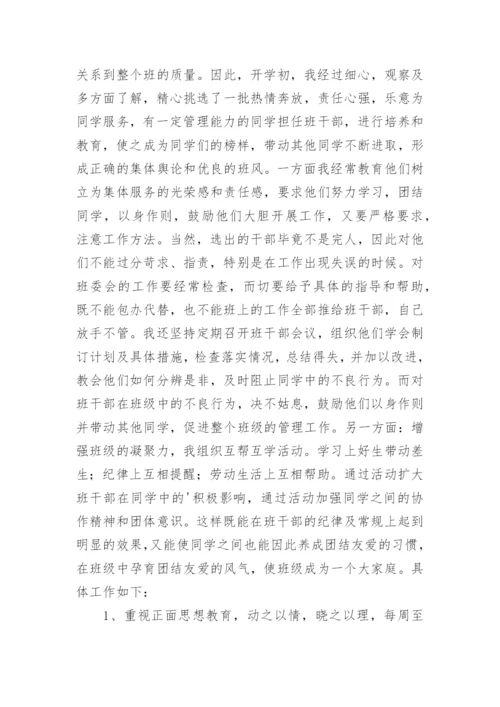 关系到整个班的质量。因此，开学初，我经过细心，观察及多方面了解，精心挑选了一批热情奔放，责任心强，乐意为同学服务，有一定管理能力的同学担任班干部，进行培养和教育，使之成为同学们的榜样，带动其他同学不断进取，形成正确的集体舆论和优良的班风。一方面我经常教育他们树立为集体服务的光荣感和责任感，要求他们努力学习，团结同学，以身作则，鼓励他们大胆开展工作，又要严格要求，注意工作方法。当然，选出的干部毕竟不是完人，因此对他们不能过分苛求、指责，特别是在工作出现失误的时候。对班委会的工作要经常检查，而切要给予具体的指导和帮助，既不能包办代替，也不能班上的工作全部推给班干部，自己放手不管。我还坚持定期召开班干部会议，组织他们学会制订计划及具体措施，检查落实情况，总结得失，并加以改进，教会他们如何分辨是非，及时阻止同学中的不良行为。而对班干部在班级中的不良行为，决不姑息，鼓励他们以身作则并带动其他同学，促进整个班级的管理工作。另一方面：增强班级的凝聚力，我组织互帮互学活动。学习上好生带动差生；纪律上互相提醒；劳动生活上互相帮助。通过活动扩大班干部在同学中的'积极影响，通过活动加强同学之间的协作精神和团体意识。这样既能在班干部的纪律及常规上起到明显的效果，又能使同学之间也能因此养成团结友爱的习惯，在班级中孕育团结友爱的风气，使班级成为一个大家庭。具体工作如下：

1、重视正面思想教育，动之以情，晓之以理，每周至